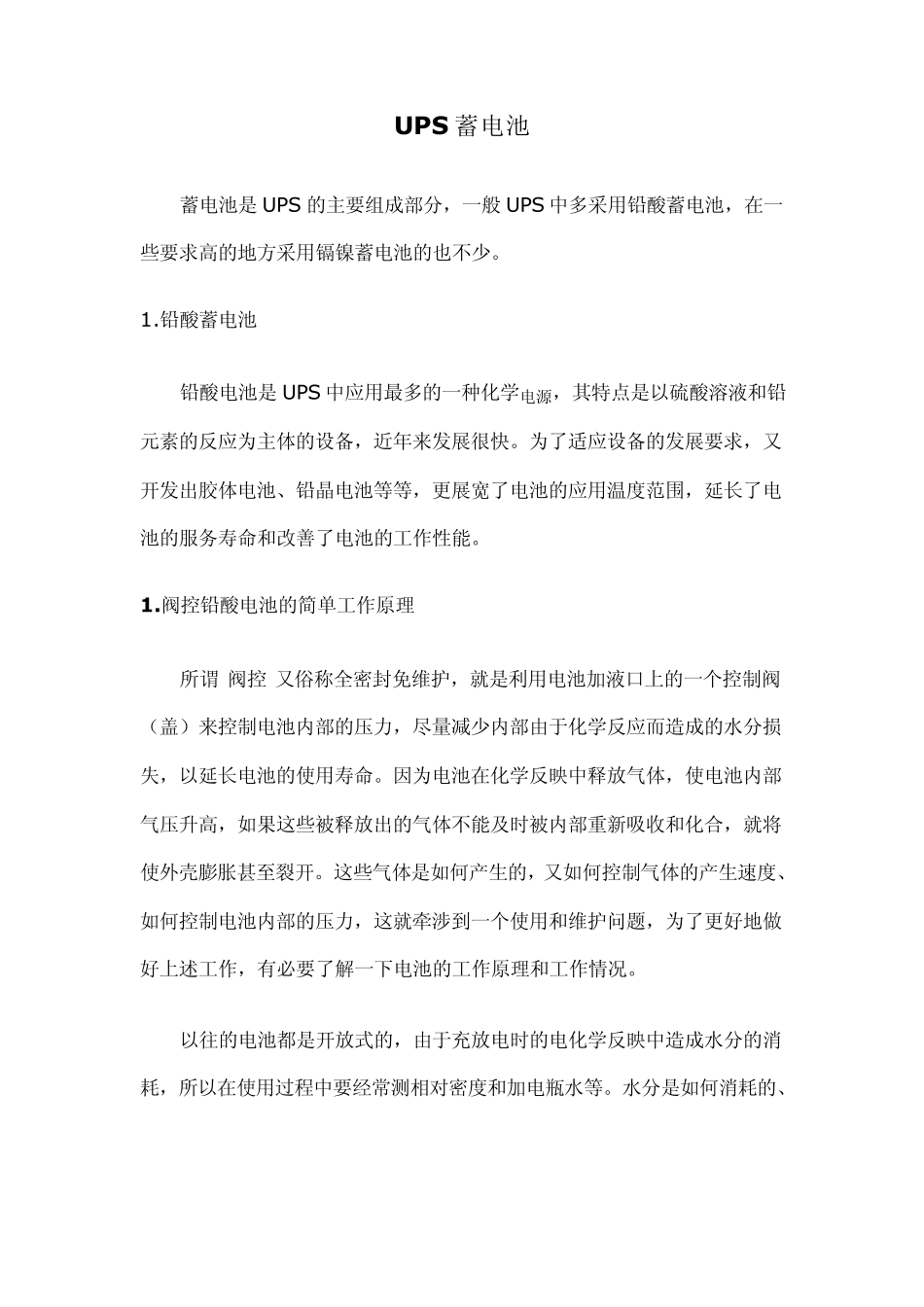 UPS 蓄电池

蓄电池是 UPS 的主要组成部分，一般 UPS 中多采用铅酸蓄电池，在一些要求高的地方采用镉镍蓄电池的也不少。

1.铅酸蓄电池

铅酸电池是 UPS 中应用最多的一种化学电源，其特点是以硫酸溶液和铅元素的反应为主体的设备，近年来发展很快。为了适应设备的发展要求，又开发出胶体电池、铅晶电池等等，更展宽了电池的应用温度范围，延长了电池的服务寿命和改善了电池的工作性能。

1.阀控铅酸电池的简单工作原理

所谓 阀控 又俗称全密封免维护，就是利用电池加液口上的一个控制阀（盖）来控制电池内部的压力，尽量减少内部由于化学反应而造成的水分损失，以延长电池的使用寿命。因为电池在化学反映中释放气体，使电池内部气压升高，如果这些被释放出的气体不能及时被内部重新吸收和化合，就将使外壳膨胀甚至裂开。这些气体是如何产生的，又如何控制气体的产生速度、如何控制电池内部的压力，这就牵涉到一个使用和维护问题，为了更好地做好上述工作，有必要了解一下电池的工作原理和工作情况。

以往的电池都是开放式的，由于充放电时的电化学反映中造成水分的消耗，所以在使用过程中要经常测相对密度和加电瓶水等。水分是如何消耗的、